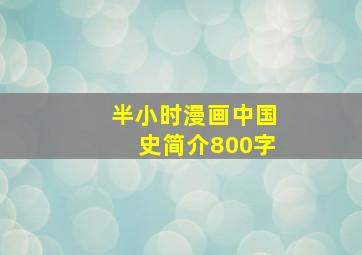 半小时漫画中国史简介800字